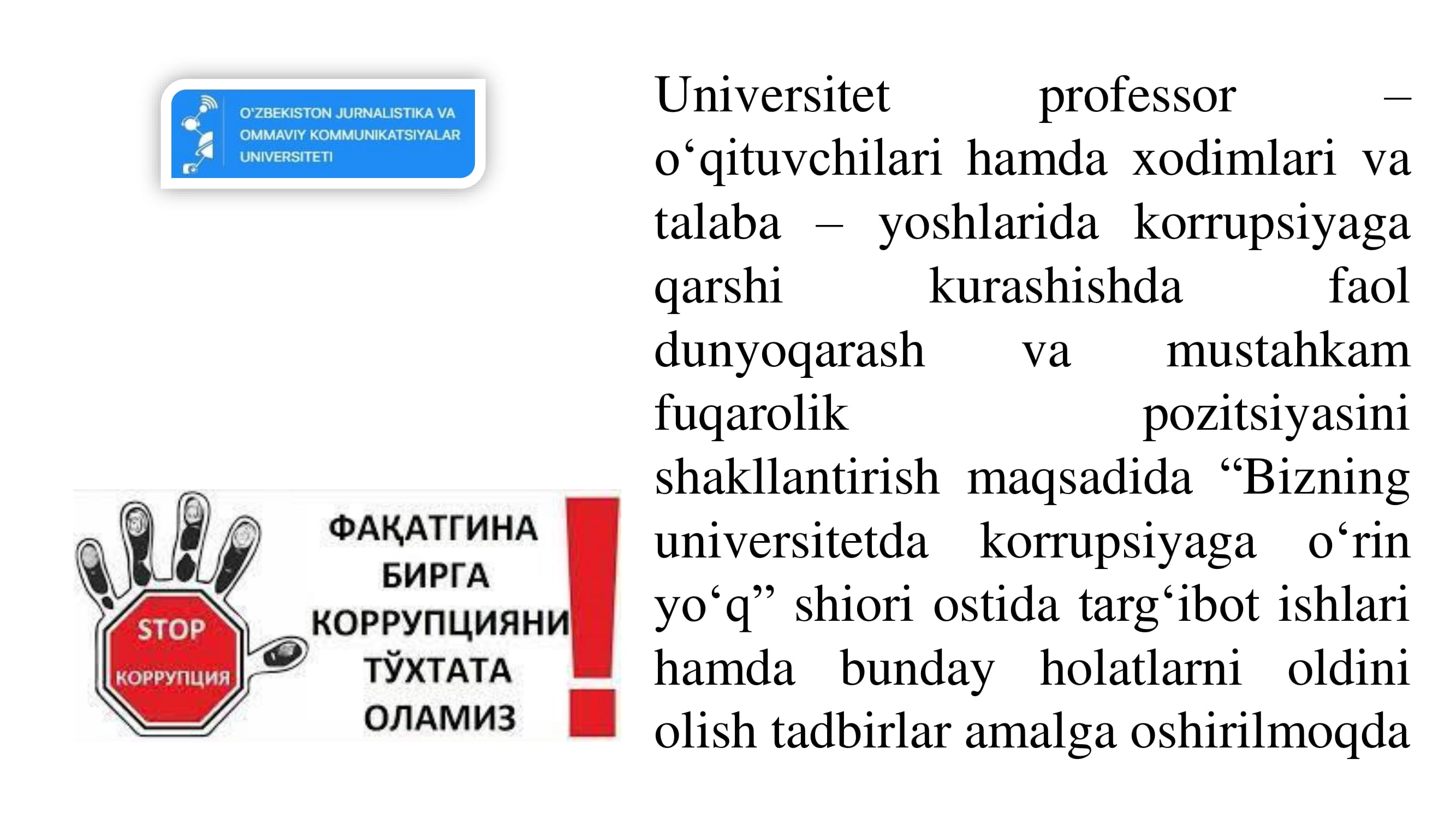 O'ZBEKISTON JURNALISTIKA VA OMMAVIY KOMMUNIKATSIYALAR UNIVERSITETI

STOP КОРРУПЦИЯ

ФАҚАТГИНА БИРГА КОРРУПЦИЯНИ ТЎХТАТА ОЛАМИЗ !

Universitet professor – o‘qituvchilari hamda xodimlari va talaba – yoshlarida korrupsiyaga qarshi kurashishda faol dunyoqarash va mustahkam fuqarolik pozitsiyasini shakllantirish maqsadida “Bizning universitetda korrupsiyaga o‘rin yo‘q” shiori ostida targ‘ibot ishlari hamda bunday holatlarni oldini olish tadbirlar amalga oshirilmoqda